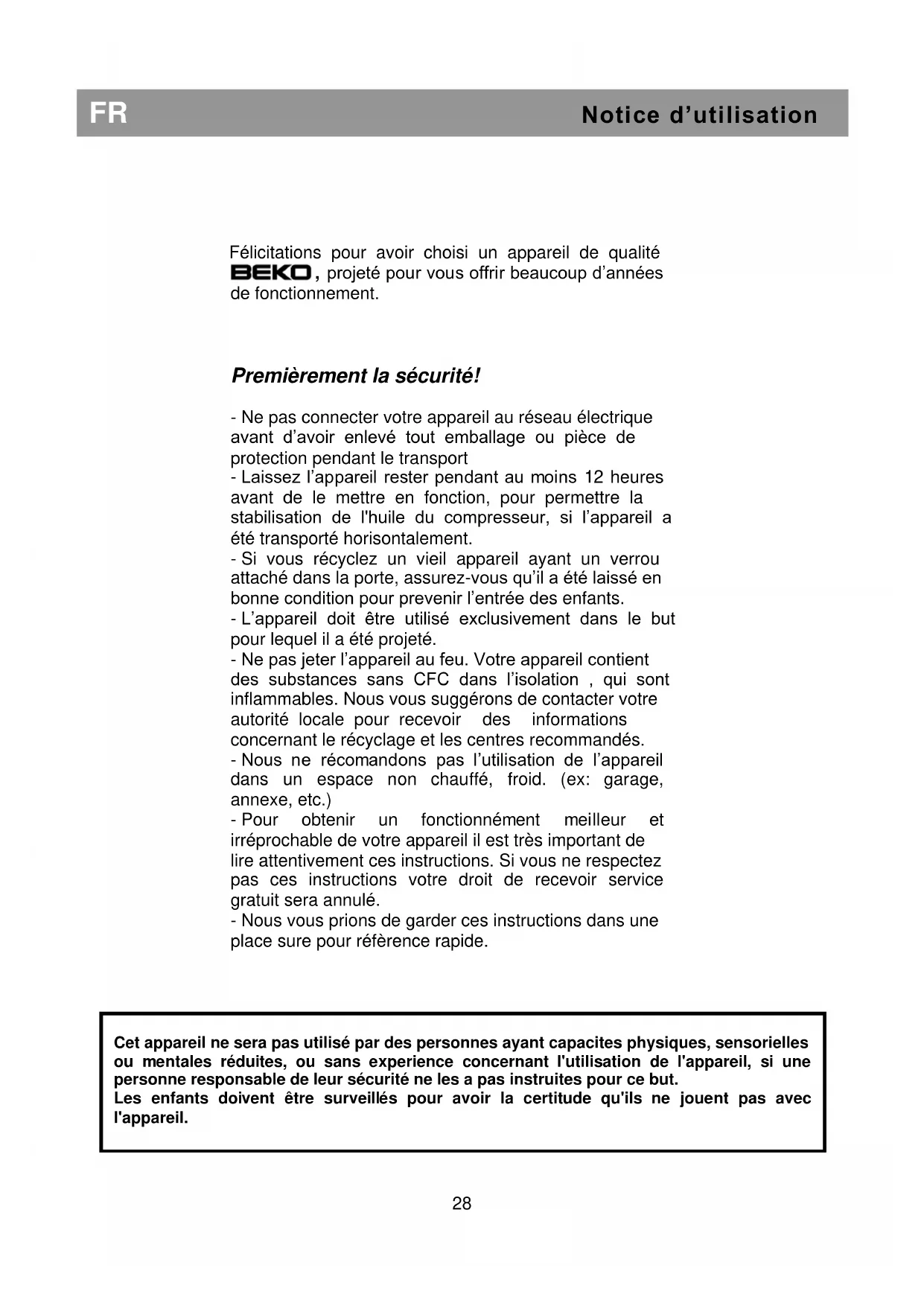 FR Notice d’utilisation

Félicitations pour avoir choisi un appareil de qualité BEKO, projeté pour vous offrir beaucoup d’années de fonctionnement.

Premièrement la sécurité!

- Ne pas connecter votre appareil au réseau électrique avant d’avoir enlevé tout emballage ou pièce de protection pendant le transport
- Laissez l’appareil rester pendant au moins 12 heures avant de le mettre en fonction, pour permettre la stabilisation de l'huile du compresseur, si l’appareil a été transporté horisontalement.
- Si vous récyclez un vieil appareil ayant un verrou attaché dans la porte, assurez-vous qu’il a été laissé en bonne condition pour prevenir l’entrée des enfants.
- L’appareil doit être utilisé exclusivement dans le but pour lequel il a été projeté.
- Ne pas jeter l’appareil au feu. Votre appareil contient des substances sans CFC dans l’isolation , qui sont inflammables. Nous vous suggérons de contacter votre autorité locale pour recevoir des informations concernant le récyclage et les centres recommandés.
- Nous ne récomandons pas l’utilisation de l’appareil dans un espace non chauffé, froid. (ex: garage, annexe, etc.)
- Pour obtenir un fonctionnément meilleur et irréprochable de votre appareil il est très important de lire attentivement ces instructions. Si vous ne respectez pas ces instructions votre droit de recevoir service gratuit sera annulé.
- Nous vous prions de garder ces instructions dans une place sure pour réfèrence rapide.

Cet appareil ne sera pas utilisé par des personnes ayant capacites physiques, sensorielles ou mentales réduites, ou sans experience concernant l'utilisation de l'appareil, si une personne responsable de leur sécurité ne les a pas instruites pour ce but.
Les enfants doivent être surveillés pour avoir la certitude qu'ils ne jouent pas avec l'appareil.

28